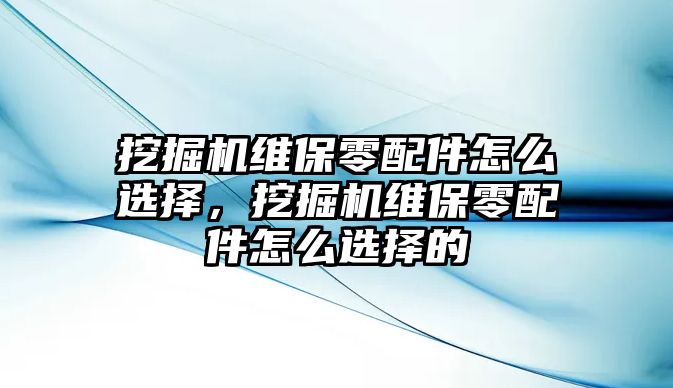 挖掘机维保零配件怎么选择，挖掘机维保零配件怎么选择的